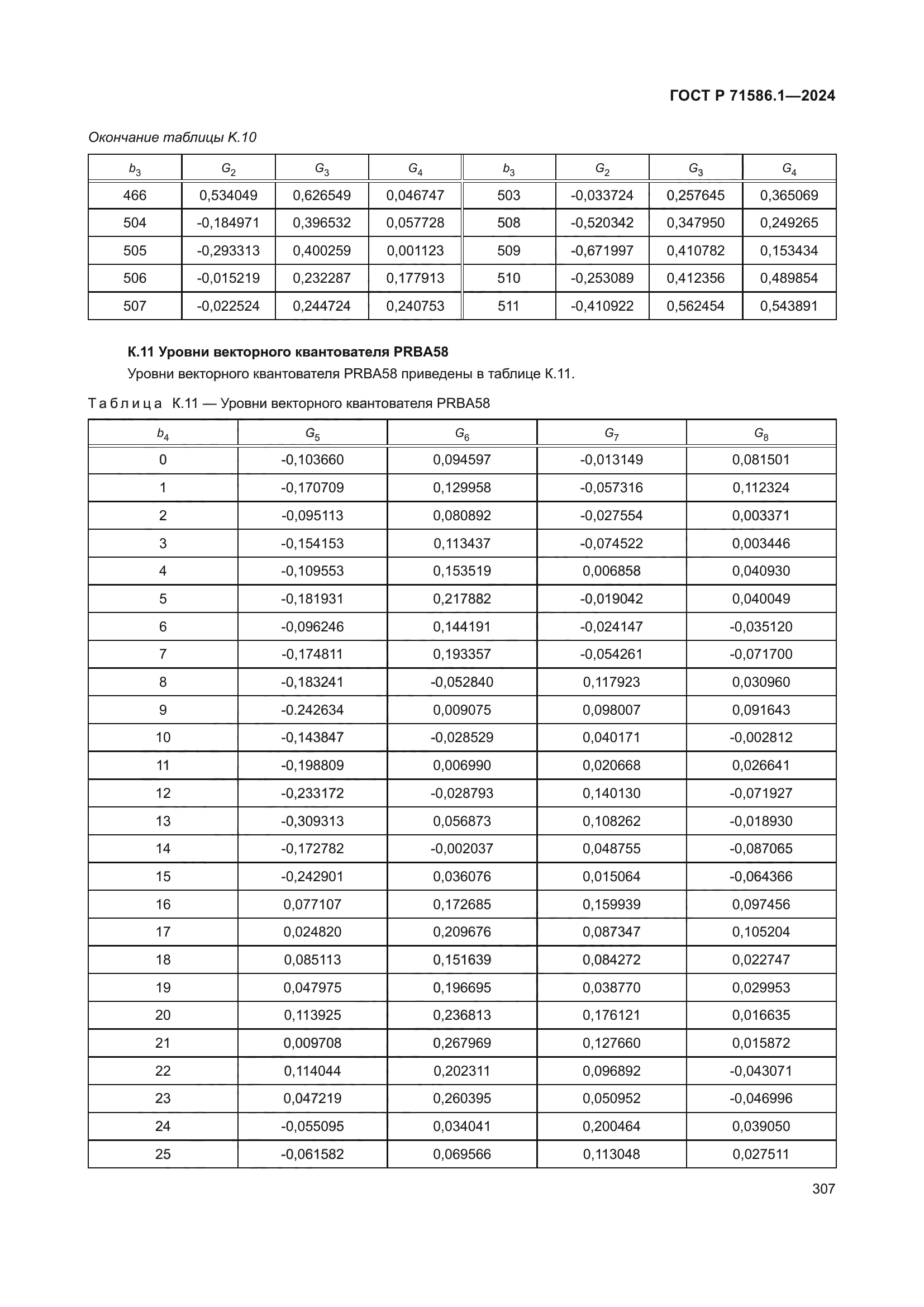 ГОСТ Р 71586.1—2024

Окончание таблицы К.10

| $b_3$ | $G_2$ | $G_3$ | $G_4$ | $b_3$ | $G_2$ | $G_3$ | $G_4$ |
|---|---|---|---|---|---|---|---|
| 466 | 0,534049 | 0,626549 | 0,046747 | 503 | -0,033724 | 0,257645 | 0,365069 |
| 504 | -0,184971 | 0,396532 | 0,057728 | 508 | -0,520342 | 0,347950 | 0,249265 |
| 505 | -0,293313 | 0,400259 | 0,001123 | 509 | -0,671997 | 0,410782 | 0,153434 |
| 506 | -0,015219 | 0,232287 | 0,177913 | 510 | -0,253089 | 0,412356 | 0,489854 |
| 507 | -0,022524 | 0,244724 | 0,240753 | 511 | -0,410922 | 0,562454 | 0,543891 |

К.11 Уровни векторного квантователя PRBA58

Уровни векторного квантователя PRBA58 приведены в таблице К.11.

Таблица К.11 — Уровни векторного квантователя PRBA58

| $b_4$ | $G_5$ | $G_6$ | $G_7$ | $G_8$ |
|---|---|---|---|---|
| 0 | -0,103660 | 0,094597 | -0,013149 | 0,081501 |
| 1 | -0,170709 | 0,129958 | -0,057316 | 0,112324 |
| 2 | -0,095113 | 0,080892 | -0,027554 | 0,003371 |
| 3 | -0,154153 | 0,113437 | -0,074522 | 0,003446 |
| 4 | -0,109553 | 0,153519 | 0,006858 | 0,040930 |
| 5 | -0,181931 | 0,217882 | -0,019042 | 0,040049 |
| 6 | -0,096246 | 0,144191 | -0,024147 | -0,035120 |
| 7 | -0,174811 | 0,193357 | -0,054261 | -0,071700 |
| 8 | -0,183241 | -0,052840 | 0,117923 | 0,030960 |
| 9 | -0.242634 | 0,009075 | 0,098007 | 0,091643 |
| 10 | -0,143847 | -0,028529 | 0,040171 | -0,002812 |
| 11 | -0,198809 | 0,006990 | 0,020668 | 0,026641 |
| 12 | -0,233172 | -0,028793 | 0,140130 | -0,071927 |
| 13 | -0,309313 | 0,056873 | 0,108262 | -0,018930 |
| 14 | -0,172782 | -0,002037 | 0,048755 | -0,087065 |
| 15 | -0,242901 | 0,036076 | 0,015064 | -0,064366 |
| 16 | 0,077107 | 0,172685 | 0,159939 | 0,097456 |
| 17 | 0,024820 | 0,209676 | 0,087347 | 0,105204 |
| 18 | 0,085113 | 0,151639 | 0,084272 | 0,022747 |
| 19 | 0,047975 | 0,196695 | 0,038770 | 0,029953 |
| 20 | 0,113925 | 0,236813 | 0,176121 | 0,016635 |
| 21 | 0,009708 | 0,267969 | 0,127660 | 0,015872 |
| 22 | 0,114044 | 0,202311 | 0,096892 | -0,043071 |
| 23 | 0,047219 | 0,260395 | 0,050952 | -0,046996 |
| 24 | -0,055095 | 0,034041 | 0,200464 | 0,039050 |
| 25 | -0,061582 | 0,069566 | 0,113048 | 0,027511 |

307